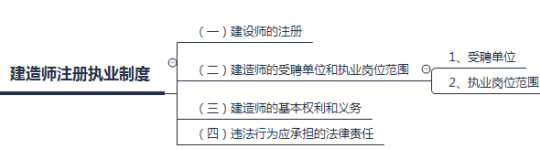 建造师注册执业制度

（一）建设师的注册

（二）建造师的受聘单位和执业岗位范围

1、受聘单位

2、执业岗位范围

（三）建造师的基本权利和义务

（四）违法行为应承担的法律责任